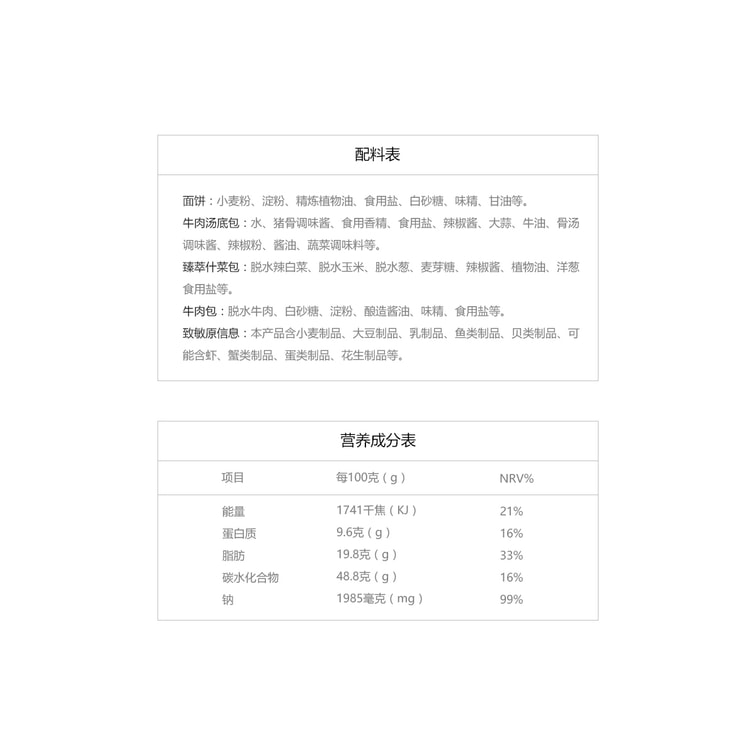 配料表

面饼：小麦粉、淀粉、精炼植物油、食用盐、白砂糖、味精、甘油等。

牛肉汤底包：水、猪骨调味酱、食用香精、食用盐、辣椒酱、大蒜、牛油、骨汤调味酱、辣椒粉、酱油、蔬菜调味料等。

臻萃什菜包：脱水辣白菜、脱水玉米、脱水葱、麦芽糖、辣椒酱、植物油、洋葱食用盐等。

牛肉包：脱水牛肉、白砂糖、淀粉、酿造酱油、味精、食用盐等。

致敏原信息：本产品含小麦制品、大豆制品、乳制品、鱼类制品、贝类制品、可能含虾、蟹类制品、蛋类制品、花生制品等。

营养成分表

| 项目 | 每100克（g） | NRV% |
|---|---|---|
| 能量 | 1741千焦（KJ） | 21% |
| 蛋白质 | 9.6克（g） | 16% |
| 脂肪 | 19.8克（g） | 33% |
| 碳水化合物 | 48.8克（g） | 16% |
| 钠 | 1985毫克（mg） | 99% |